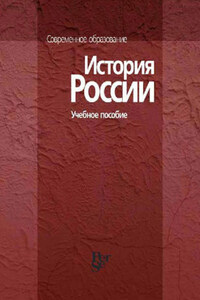 Современное образование

История России

Учебное пособие

Per Se